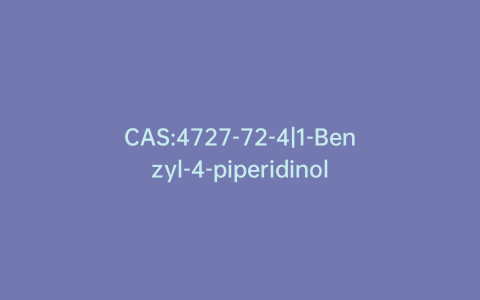 CAS:4727-72-4|1-Benzyl-4-piperidinol